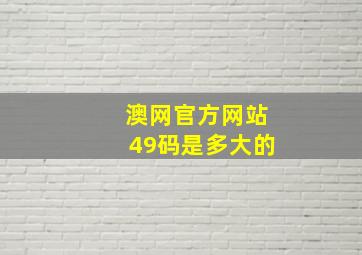 澳网官方网站
49码是多大的